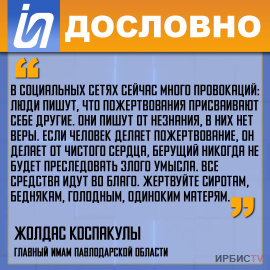 ДОСЛОВНО

В СОЦИАЛЬНЫХ СЕТЯХ СЕЙЧАС МНОГО ПРОВОКАЦИЙ: ЛЮДИ ПИШУТ, ЧТО ПОЖЕРТВОВАНИЯ ПРИСВАИВАЮТ СЕБЕ ДРУГИЕ. ОНИ ПИШУТ ОТ НЕЗНАНИЯ, В НИХ НЕТ ВЕРЫ. ЕСЛИ ЧЕЛОВЕК ДЕЛАЕТ ПОЖЕРТВОВАНИЕ, ОН ДЕЛАЕТ ОТ ЧИСТОГО СЕРДЦА, БЕРУЩИЙ НИКОГДА НЕ БУДЕТ ПРЕСЛЕДОВАТЬ ЗЛОГО УМЫСЛА. ВСЕ СРЕДСТВА ИДУТ ВО БЛАГО. ЖЕРТВУЙТЕ СИРОТАМ, БЕДНЯКАМ, ГОЛОДНЫМ, ОДИНОКИМ МАТЕРЯМ.

ЖОЛДАС КОСПАКУЛЫ
ГЛАВНЫЙ ИМАМ ПАВЛОДАРСКОЙ ОБЛАСТИ

ИРБИСTV